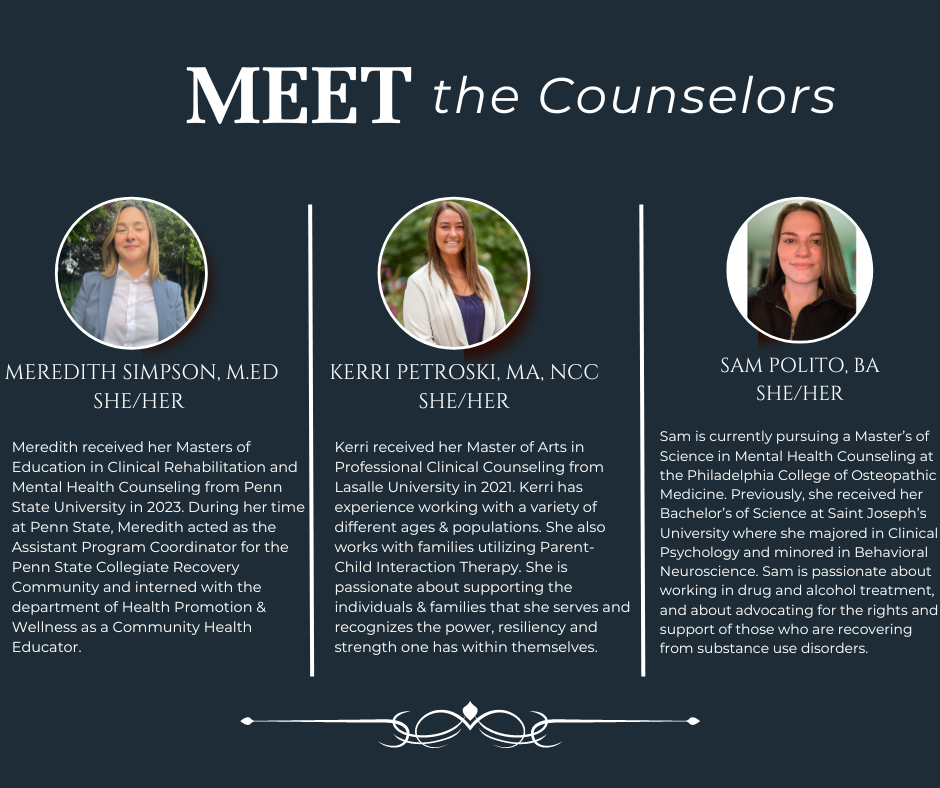 MEET the Counselors

MEREDITH SIMPSON, M.ED
SHE/HER

Meredith received her Masters of Education in Clinical Rehabilitation and Mental Health Counseling from Penn State University in 2023. During her time at Penn State, Meredith acted as the Assistant Program Coordinator for the Penn State Collegiate Recovery Community and interned with the department of Health Promotion & Wellness as a Community Health Educator.

KERRI PETROSKI, MA, NCC
SHE/HER

Kerri received her Master of Arts in Professional Clinical Counseling from Lasalle University in 2021. Kerri has experience working with a variety of different ages & populations. She also works with families utilizing Parent-Child Interaction Therapy. She is passionate about supporting the individuals & families that she serves and recognizes the power, resiliency and strength one has within themselves.

SAM POLITO, BA
SHE/HER

Sam is currently pursuing a Master's of Science in Mental Health Counseling at the Philadelphia College of Osteopathic Medicine. Previously, she received her Bachelor's of Science at Saint Joseph's University where she majored in Clinical Psychology and minored in Behavioral Neuroscience. Sam is passionate about working in drug and alcohol treatment, and about advocating for the rights and support of those who are recovering from substance use disorders.